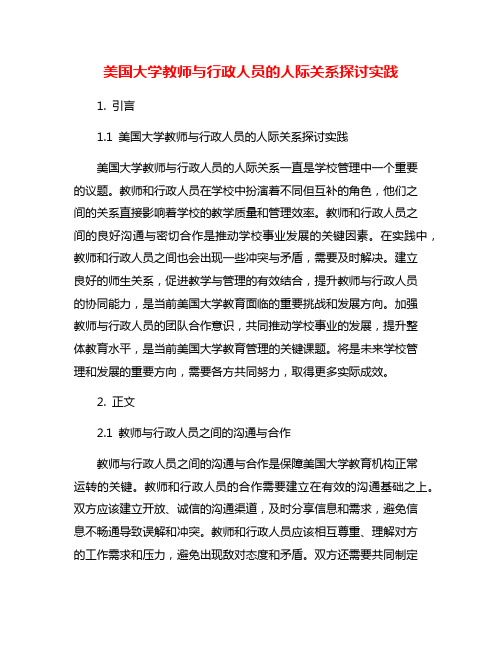 美国大学教师与行政人员的人际关系探讨实践

1. 引言

1.1 美国大学教师与行政人员的人际关系探讨实践

美国大学教师与行政人员的人际关系一直是学校管理中一个重要的议题。教师和行政人员在学校中扮演着不同但互补的角色，他们之间的关系直接影响着学校的教学质量和管理效率。教师和行政人员之间的良好沟通与密切合作是推动学校事业发展的关键因素。在实践中，教师和行政人员之间也会出现一些冲突与矛盾，需要及时解决。建立良好的师生关系，促进教学与管理的有效结合，提升教师与行政人员的协同能力，是当前美国大学教育面临的重要挑战和发展方向。加强教师与行政人员的团队合作意识，共同推动学校事业的发展，提升整体教育水平，是当前美国大学教育管理的关键课题。将是未来学校管理和发展的重要方向，需要各方共同努力，取得更多实际成效。

2. 正文

2.1 教师与行政人员之间的沟通与合作

教师与行政人员之间的沟通与合作是保障美国大学教育机构正常运转的关键。教师和行政人员的合作需要建立在有效的沟通基础之上。双方应该建立开放、诚信的沟通渠道，及时分享信息和需求，避免信息不畅通导致误解和冲突。教师和行政人员应该相互尊重、理解对方的工作需求和压力，避免出现敌对态度和矛盾。双方还需要共同制定